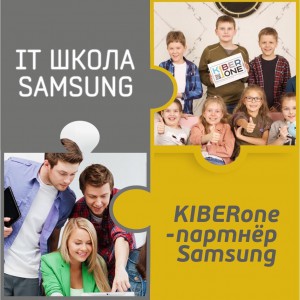 IT ШКОЛА SAMSUNG

KIBER ONE

KIBERone -партнёр Samsung